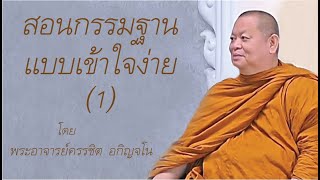 สอนกรรมฐาน
แบบเข้าใจง่าย
(1)

โดย
พระอาจารย์ครรชิต อกิญจโน